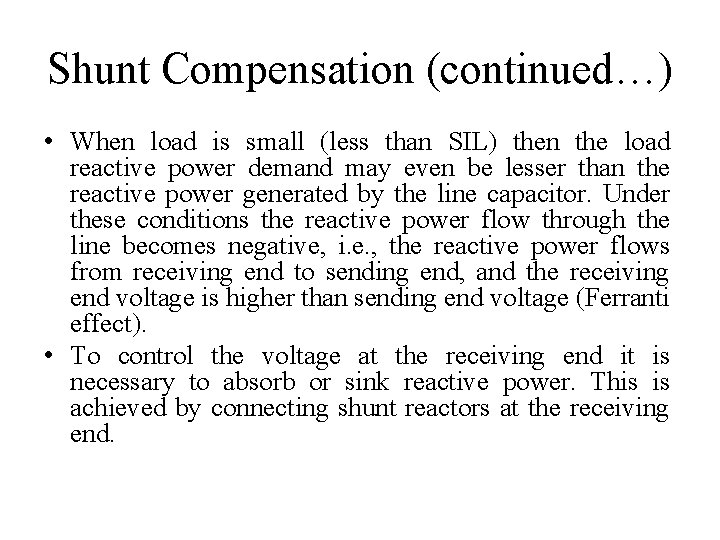 Shunt Compensation (continued…)

• When load is small (less than SIL) then the load reactive power demand may even be lesser than the reactive power generated by the line capacitor. Under these conditions the reactive power flow through the line becomes negative, i.e., the reactive power flows from receiving end to sending end, and the receiving end voltage is higher than sending end voltage (Ferranti effect).

• To control the voltage at the receiving end it is necessary to absorb or sink reactive power. This is achieved by connecting shunt reactors at the receiving end.